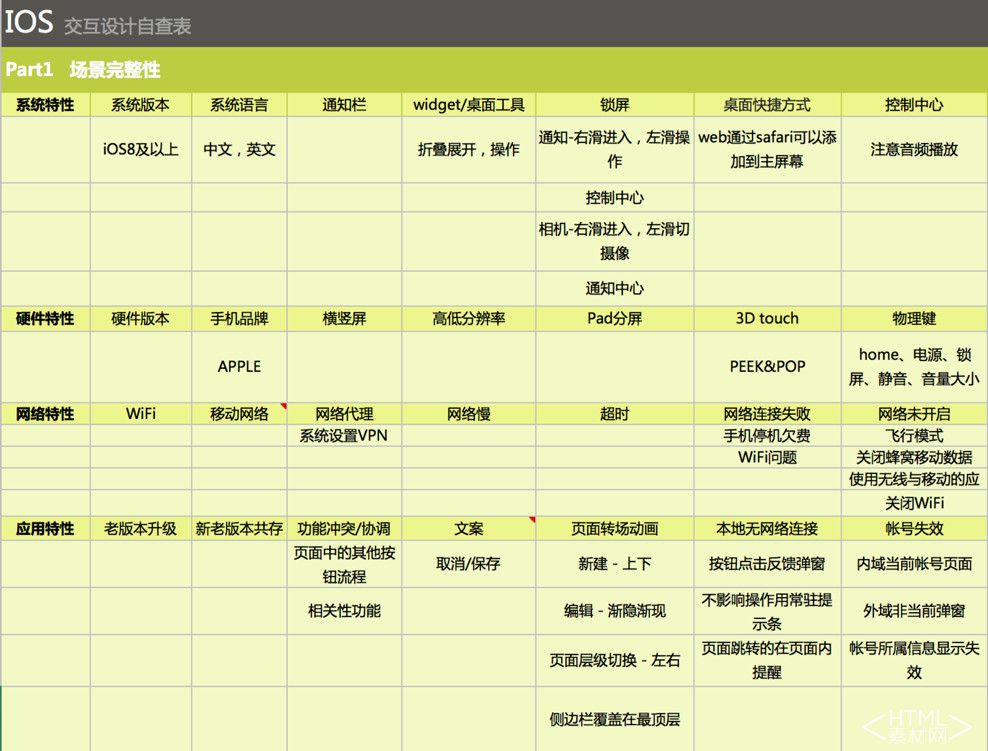 IOS 交互设计自查表

Part1 场景完整性

| 系统特性 | 系统版本 | 系统语言 | 通知栏 | widget/桌面工具 | 锁屏 | 桌面快捷方式 | 控制中心 |
|---|---|---|---|---|---|---|---|
| | iOS8及以上 | 中文，英文 | | 折叠展开，操作 | 通知-右滑进入，左滑操作 | web通过safari可以添加到主屏幕 | 注意音频播放 |
| | | | | | 控制中心 | | |
| | | | | | 相机-右滑进入，左滑切摄像 | | |
| | | | | | 通知中心 | | |
| 硬件特性 | 硬件版本 | 手机品牌 | 横竖屏 | 高低分辨率 | Pad分屏 | 3D touch | 物理键 |
| | | APPLE | | | | PEEK&POP | home、电源、锁屏、静音、音量大小 |
| 网络特性 | WiFi | 移动网络 | 网络代理 | 网络慢 | 超时 | 网络连接失败 | 网络未开启 |
| | | | 系统设置VPN | | | 手机停机欠费 | 飞行模式 |
| | | | | | | WiFi问题 | 关闭蜂窝移动数据 |
| | | | | | | | 使用无线与移动的应 |
| | | | | | | | 关闭WiFi |
| 应用特性 | 老版本升级 | 新老版本共存 | 功能冲突/协调 | 文案 | 页面转场动画 | 本地无网络连接 | 帐号失效 |
| | | | 页面中的其他按钮流程 | 取消/保存 | 新建 - 上下 | 按钮点击反馈弹窗 | 内域当前帐号页面 |
| | | | 相关性功能 | | 编辑 - 渐隐渐现 | 不影响操作用常驻提示条 | 外域非当前弹窗 |
| | | | | | 页面层级切换 - 左右 | 页面跳转的在页面内提醒 | 帐号所属信息显示失效 |
| | | | | | 侧边栏覆盖在最顶层 | | |

HTML 素材网